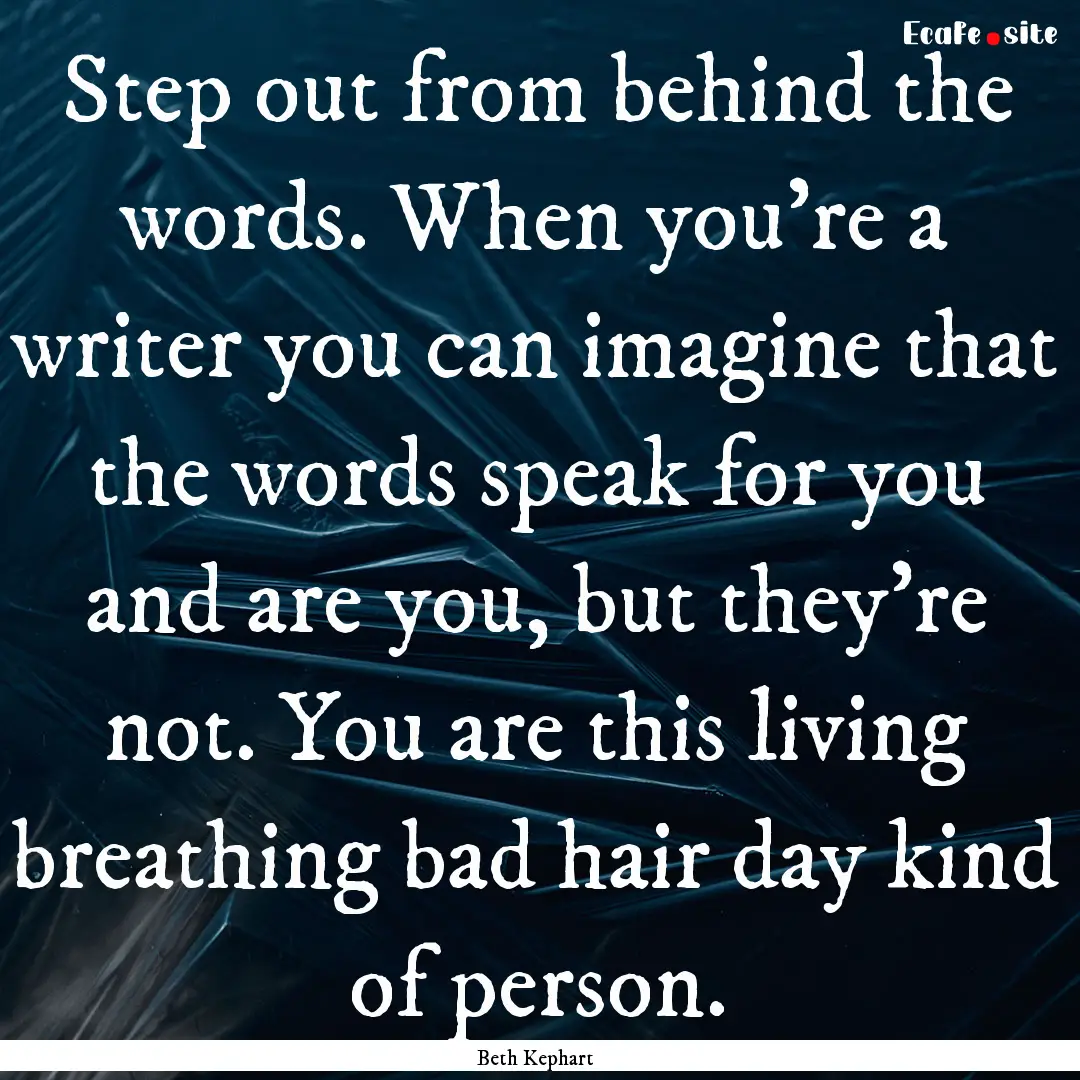 EcaFe.site

Step out from behind the words. When you're a writer you can imagine that the words speak for you and are you, but they're not. You are this living breathing bad hair day kind of person.

Beth Kephart